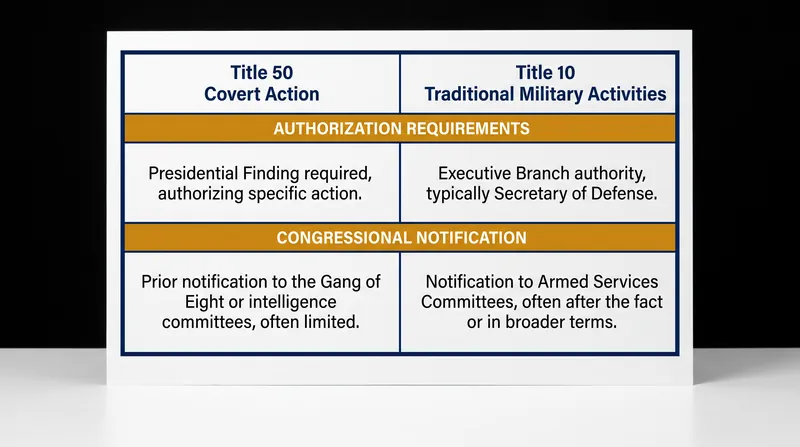 | Title 50 Covert Action | Title 10 Traditional Military Activities |
|---|---|
| AUTHORIZATION REQUIREMENTS | |
| Presidential Finding required, authorizing specific action. | Executive Branch authority, typically Secretary of Defense. |
| CONGRESSIONAL NOTIFICATION | |
| Prior notification to the Gang of Eight or intelligence committees, often limited. | Notification to Armed Services Committees, often after the fact or in broader terms. |